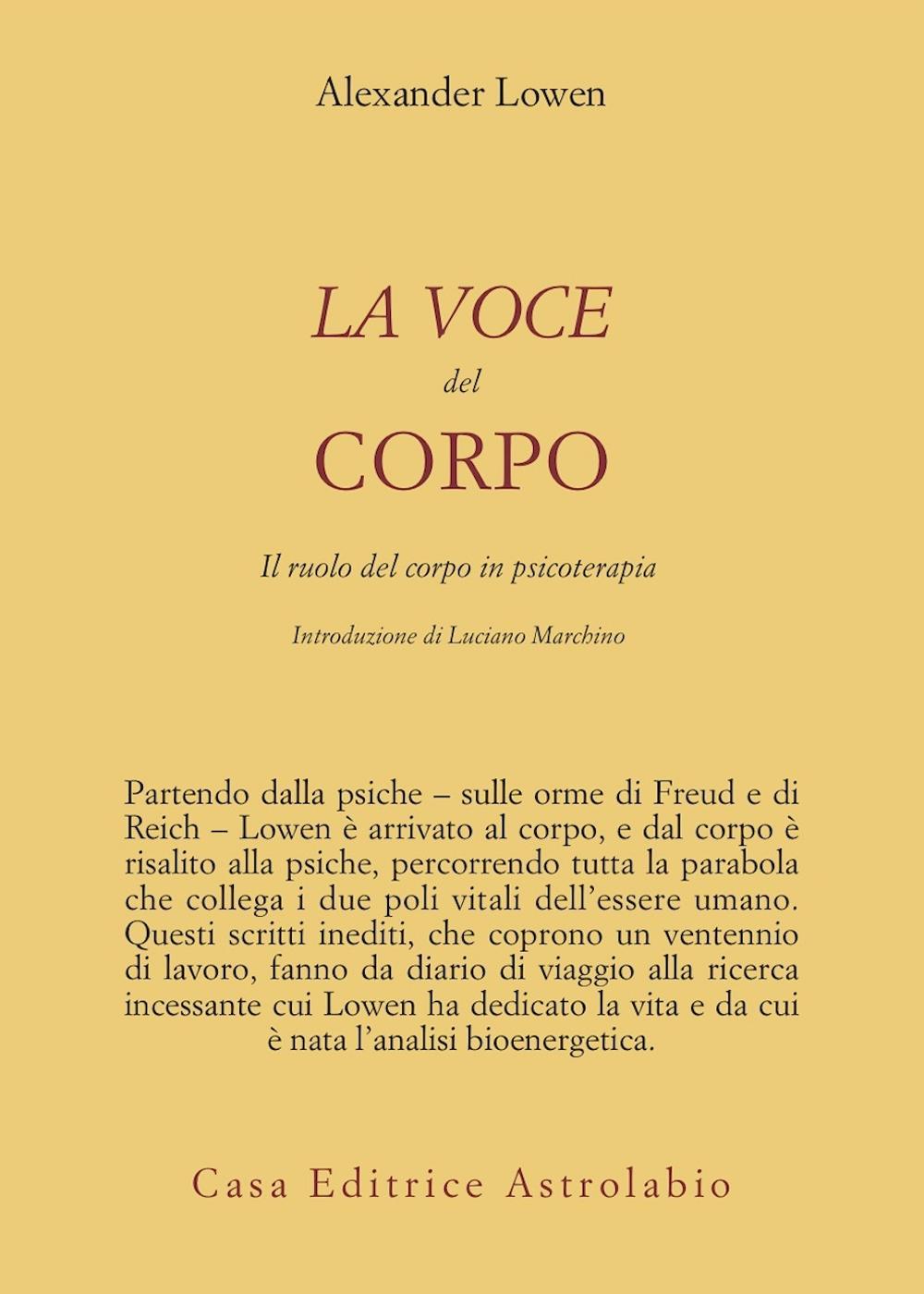 Alexander Lowen

LA VOCE
del
CORPO

Il ruolo del corpo in psicoterapia

Introduzione di Luciano Marchino

Partendo dalla psiche – sulle orme di Freud e di Reich – Lowen è arrivato al corpo, e dal corpo è risalito alla psiche, percorrendo tutta la parabola che collega i due poli vitali dell'essere umano. Questi scritti inediti, che coprono un ventennio di lavoro, fanno da diario di viaggio alla ricerca incessante cui Lowen ha dedicato la vita e da cui è nata l'analisi bioenergetica.

Casa Editrice Astrolabio